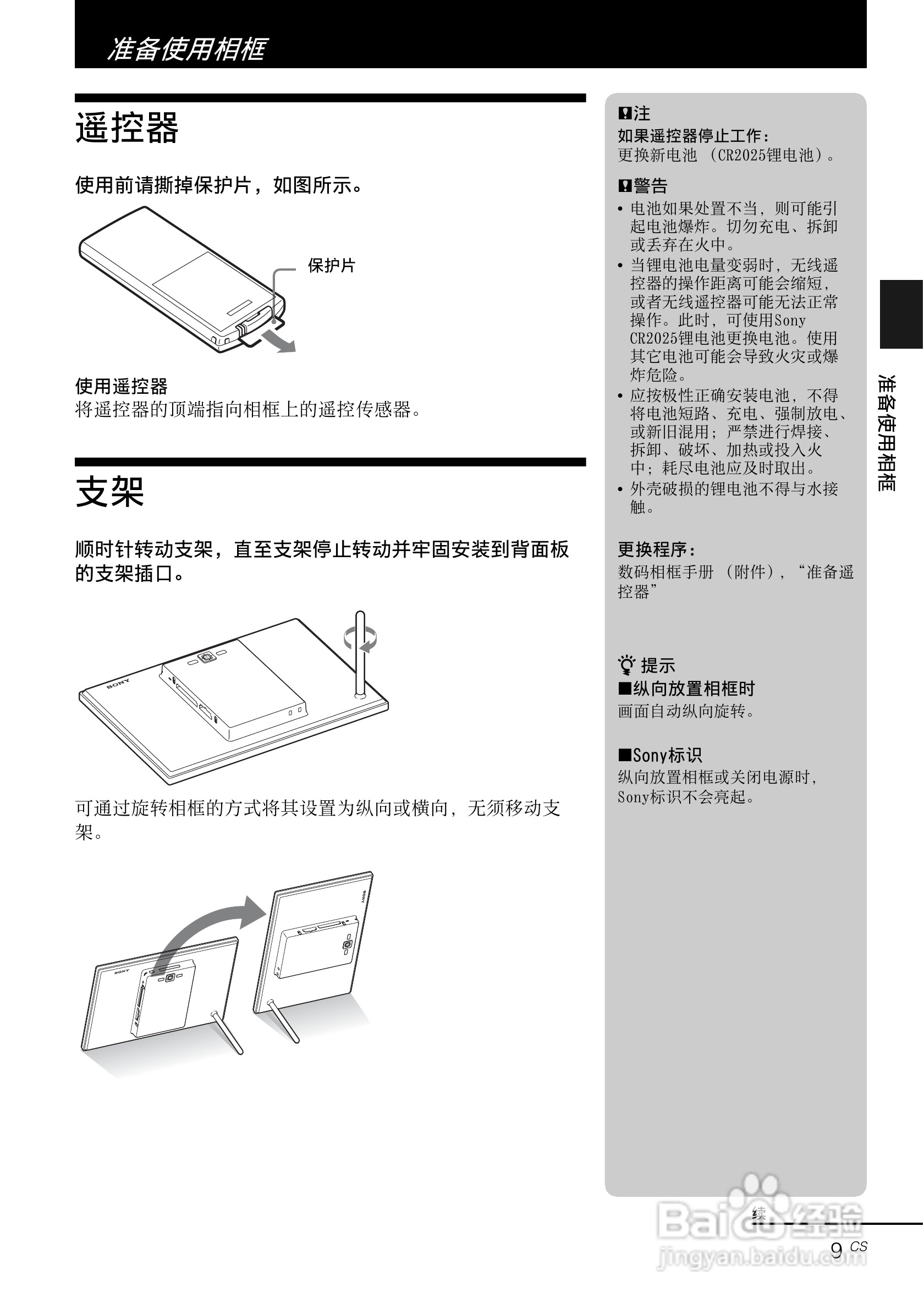 准备使用相框

遥控器

使用前请撕掉保护片，如图所示。

保护片

使用遥控器
将遥控器的顶端指向相框上的遥控传感器。

支架

顺时针转动支架，直至支架停止转动并牢固安装到背面板的支架插口。

SONY

可通过旋转相框的方式将其设置为纵向或横向，无须移动支架。

SONY

SONY

注
如果遥控器停止工作：
更换新电池 （CR2025锂电池）。

警告
• 电池如果处置不当，则可能引起电池爆炸。切勿充电、拆卸或丢弃在火中。
• 当锂电池电量变弱时，无线遥控器的操作距离可能会缩短，或者无线遥控器可能无法正常操作。此时，可使用Sony CR2025锂电池更换电池。使用其它电池可能会导致火灾或爆炸危险。
• 应按极性正确安装电池，不得将电池短路、充电、强制放电、或新旧混用；严禁进行焊接、拆卸、破坏、加热或投入火中；耗尽电池应及时取出。
• 外壳破损的锂电池不得与水接触。

更换程序：
数码相框手册 （附件），“准备遥控器”

提示
■纵向放置相框时
画面自动纵向旋转。

■Sony标识
纵向放置相框或关闭电源时，Sony标识不会亮起。

准备使用相框

续

9 CS

Baidu经验
jingyan.baidu.com